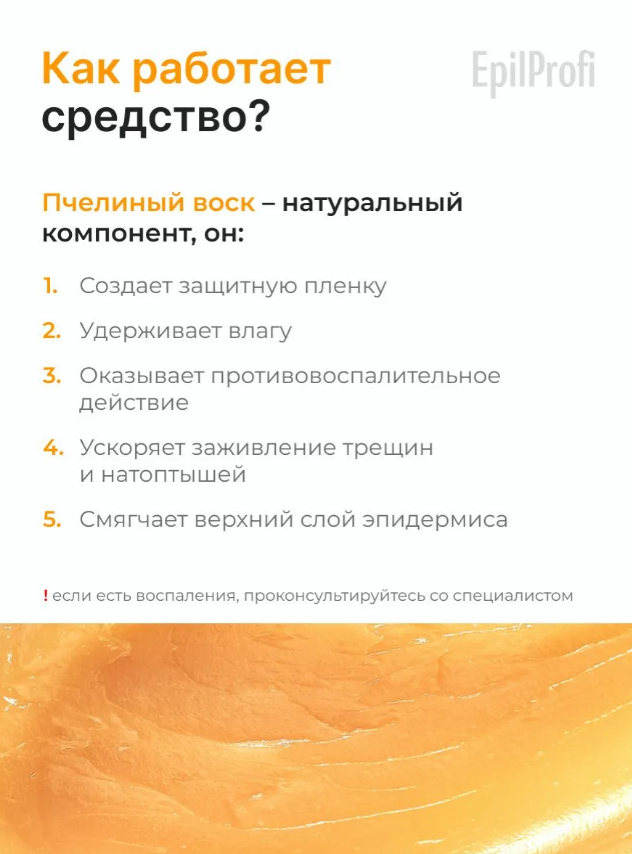 Как работает средство?

EpilProfi

Пчелиный воск – натуральный компонент, он:

1. Создает защитную пленку
2. Удерживает влагу
3. Оказывает противовоспалительное действие
4. Ускоряет заживление трещин и натоптышей
5. Смягчает верхний слой эпидермиса

! если есть воспаления, проконсультируйтесь со специалистом